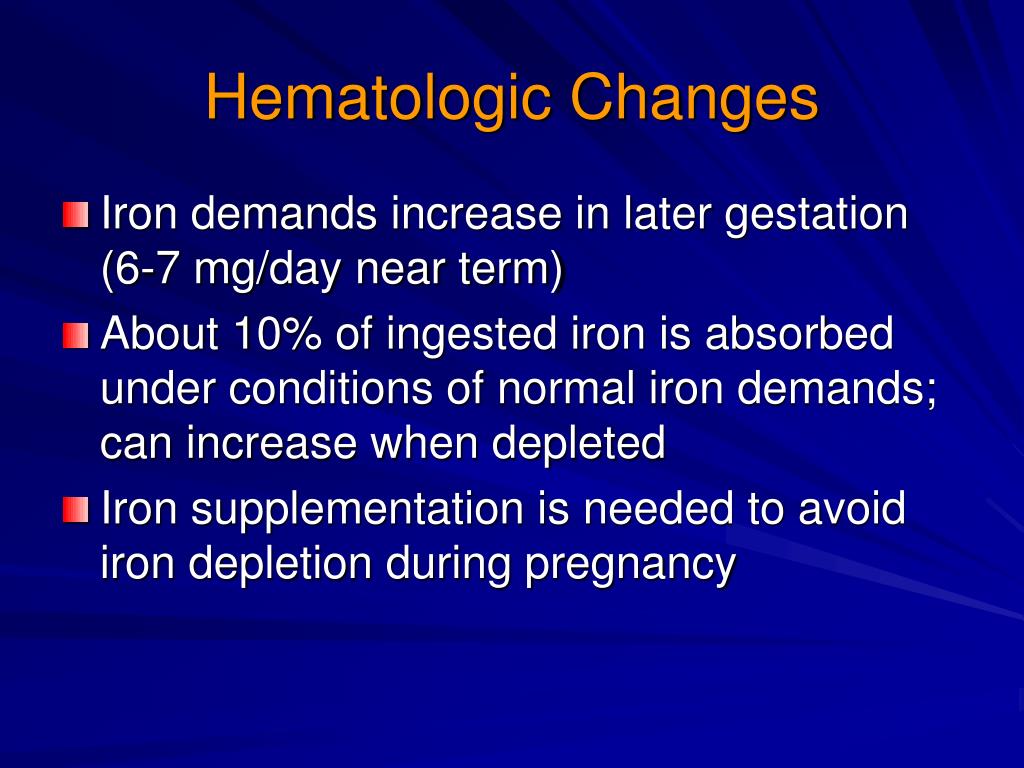 Hematologic Changes

Iron demands increase in later gestation (6-7 mg/day near term)

About 10% of ingested iron is absorbed under conditions of normal iron demands; can increase when depleted

Iron supplementation is needed to avoid iron depletion during pregnancy